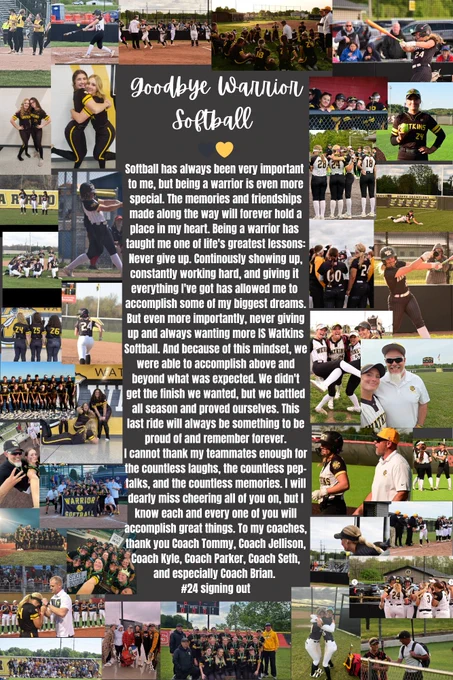 Goodbye Warrior Softball

Softball has always been very important to me, but being a warrior is even more special. The memories and friendships made along the way will forever hold a place in my heart. Being a warrior has taught me one of life's greatest lessons: Never give up. Continously showing up, constantly working hard, and giving it everything I've got has allowed me to accomplish some of my biggest dreams. But even more importantly, never giving up and always wanting more IS Watkins Softball. And because of this mindset, we were able to accomplish above and beyond what was expected. We didn't get the finish we wanted, but we battled all season and proved ourselves. This last ride will always be something to be proud of and remember forever.

I cannot thank my teammates enough for the countless laughs, the countless pep-talks, and the countless memories. I will dearly miss cheering all of you on, but I know each and every one of you will accomplish great things. To my coaches, thank you Coach Tommy, Coach Jellison, Coach Kyle, Coach Parker, Coach Seth, and especially Coach Brian.
#24 signing out